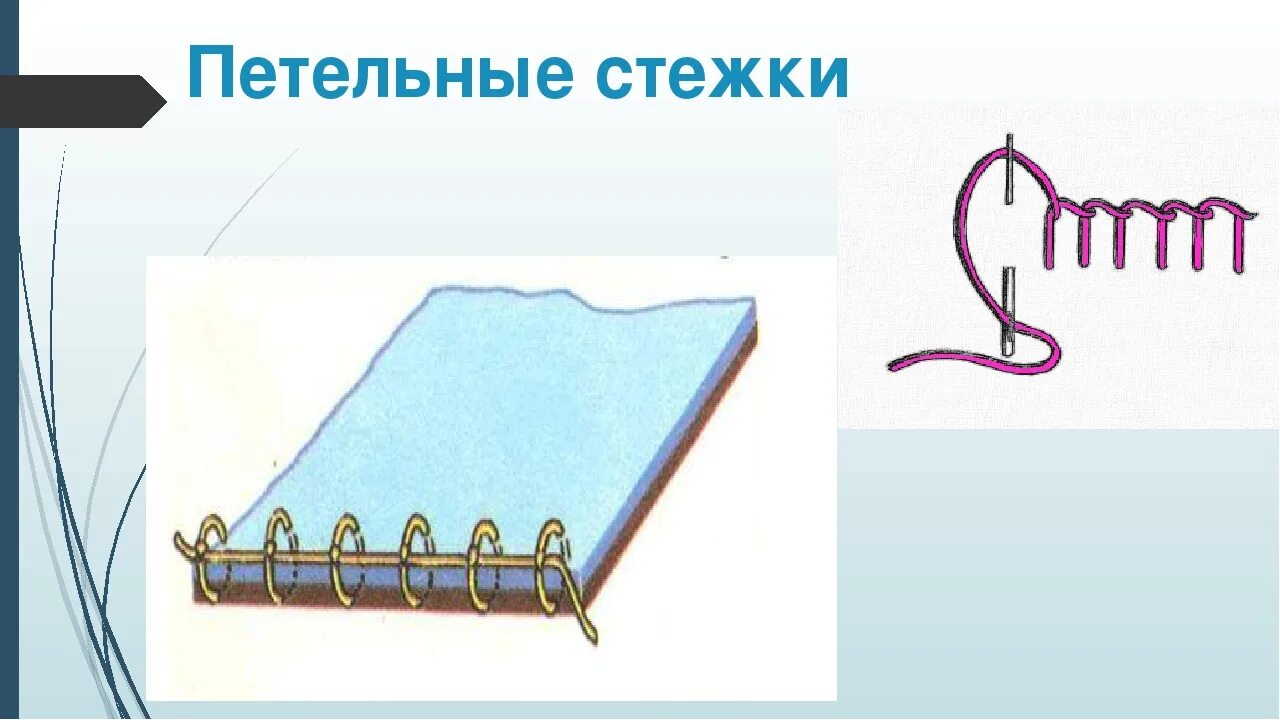 Петельные стежки